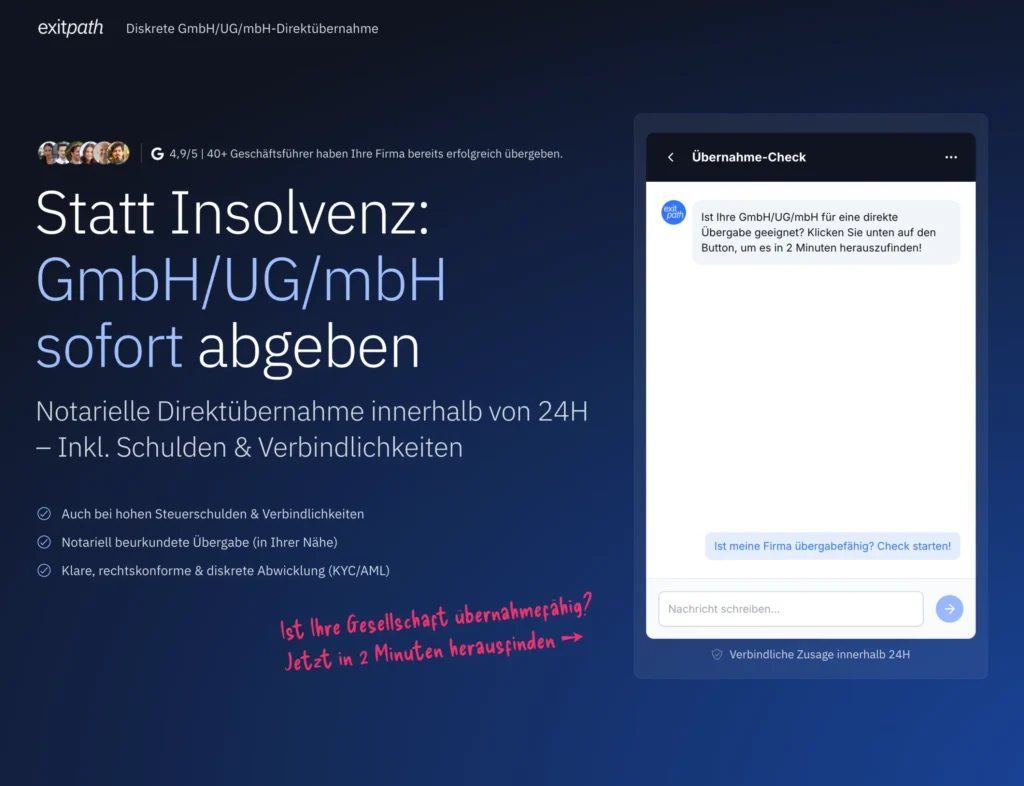 exitpath Diskrete GmbH/UG/mbH-Direktübernahme

G 4,9/5 | 40+ Geschäftsführer haben Ihre Firma bereits erfolgreich übergeben.

Statt Insolvenz: GmbH/UG/mbH sofort abgeben

Notarielle Direktübernahme innerhalb von 24H – Inkl. Schulden & Verbindlichkeiten

Auch bei hohen Steuerschulden & Verbindlichkeiten
Notariell beurkundete Übergabe (in Ihrer Nähe)
Klare, rechtskonforme & diskrete Abwicklung (KYC/AML)

Ist Ihre Gesellschaft übernahmefähig? Jetzt in 2 Minuten herausfinden →

Übernahme-Check

exit path

Ist Ihre GmbH/UG/mbH für eine direkte Übergabe geeignet? Klicken Sie unten auf den Button, um es in 2 Minuten herauszufinden!

Ist meine Firma übergabefähig? Check starten!

Nachricht schreiben...

Verbindliche Zusage innerhalb 24H